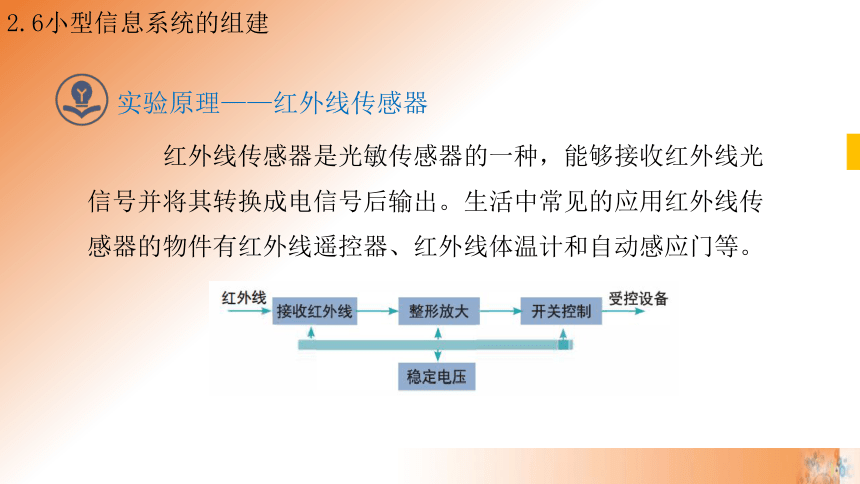 2.6小型信息系统的组建

实验原理——红外线传感器

红外线传感器是光敏传感器的一种，能够接收红外线光信号并将其转换成电信号后输出。生活中常见的应用红外线传感器的物件有红外线遥控器、红外线体温计和自动感应门等。

红外线
接收红外线
整形放大
开关控制
受控设备
稳定电压